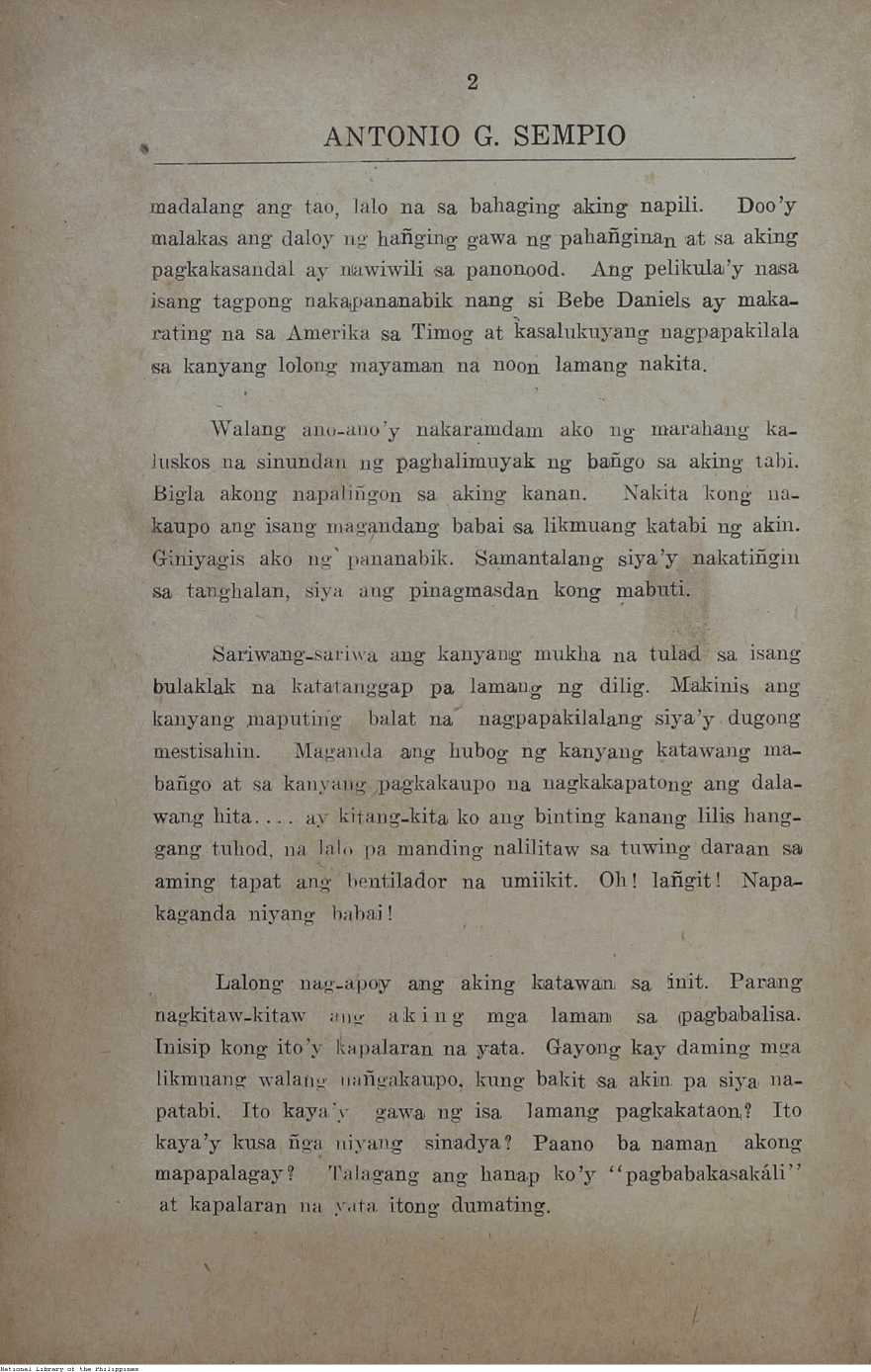 2

ANTONIO G. SEMPIO

madalang ang tao, lalo na sa bahaging aking napili. Doo'y malakas ang daloy ng hañging gawa ng pahañginan at sa aking pagkakasandal ay nawiwili sa panonood. Ang pelikula'y nasa isang tagpong nakapananabik nang si Bebe Daniels ay makarating na sa Amerika sa Timog at kasalukuyang nagpapakilala sa kanyang lolong mayaman na noon lamang nakita.

Walang ano-ano'y nakaramdam ako ng marahang kaluskos na sinundan ng paghalimuyak ng bañgo sa aking tabi. Bigla akong napaliñgon sa aking kanan. Nakita kong nakaupo ang isang magandang babai sa likmuang katabi ng akin. Giniyagis ako ng pananabik. Samantalang siya'y nakatiñgin sa tanghalan, siya ang pinagmasdan kong mabuti.

Sariwang-sariwa ang kanyang mukha na tulad sa isang bulaklak na katatanggap pa lamang ng dilig. Makinis ang kanyang maputing balat na nagpapakilalang siya'y dugong mestisahin. Maganda ang hubog ng kanyang katawang mabañgo at sa kanyang pagkakaupo na nagkakapatong ang dalawang hita.... ay kitang-kita ko ang binting kanang lilis hanggang tuhod, na lalo pa manding nalilitaw sa tuwing daraan sa aming tapat ang bentilador na umiikit. Oh! lañgit! Napakaganda niyang babai!

Lalong nag-apoy ang aking katawan sa init. Parang nagkitaw-kitaw ang aking mga laman sa pagbabalisa. Inisip kong ito'y kapalaran na yata. Gayong kay daming mga likmuang walang nañgakaupo, kung bakit sa akin pa siya napatabi. Ito kaya'y gawa ng isa lamang pagkakataon? Ito kaya'y kusa ñga niyang sinadya? Paano ba naman akong mapapalagay? Talagang ang hanap ko'y "pagbabakasakáli" at kapalaran na yata itong dumating.

National Library of the Philippines